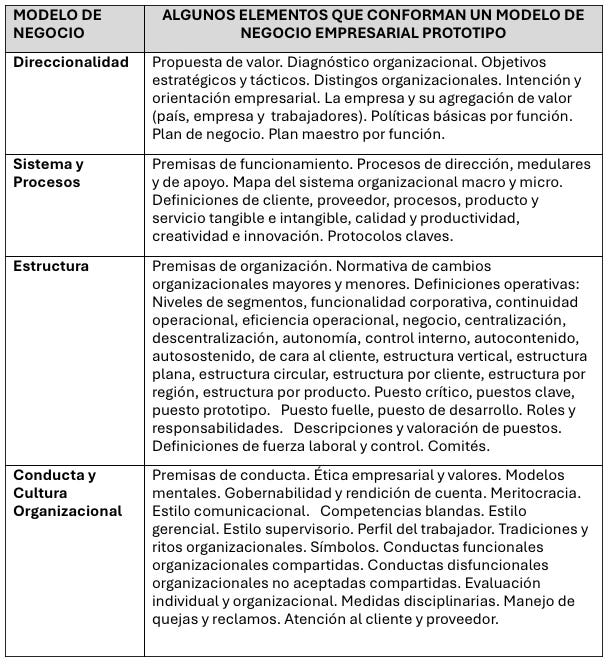 | MODELO DE NEGOCIO | ALGUNOS ELEMENTOS QUE CONFORMAN UN MODELO DE NEGOCIO EMPRESARIAL PROTOTIPO |
|---|---|
| Direccionalidad | Propuesta de valor. Diagnóstico organizacional. Objetivos estratégicos y tácticos. Distingos organizacionales. Intención y orientación empresarial. La empresa y su agregación de valor (país, empresa y trabajadores). Políticas básicas por función. Plan de negocio. Plan maestro por función. |
| Sistema y Procesos | Premisas de funcionamiento. Procesos de dirección, medulares y de apoyo. Mapa del sistema organizacional macro y micro. Definiciones de cliente, proveedor, procesos, producto y servicio tangible e intangible, calidad y productividad, creatividad e innovación. Protocolos claves. |
| Estructura | Premisas de organización. Normativa de cambios organizacionales mayores y menores. Definiciones operativas: Niveles de segmentos, funcionalidad corporativa, continuidad operacional, eficiencia operacional, negocio, centralización, descentralización, autonomía, control interno, autocontenido, autosostenido, de cara al cliente, estructura vertical, estructura plana, estructura circular, estructura por cliente, estructura por región, estructura por producto. Puesto crítico, puestos clave, puesto prototipo. Puesto fuelle, puesto de desarrollo. Roles y responsabilidades. Descripciones y valoración de puestos. Definiciones de fuerza laboral y control. Comités. |
| Conducta y Cultura Organizacional | Premisas de conducta. Ética empresarial y valores. Modelos mentales. Gobernabilidad y rendición de cuenta. Meritocracia. Estilo comunicacional. Competencias blandas. Estilo gerencial. Estilo supervisorio. Perfil del trabajador. Tradiciones y ritos organizacionales. Símbolos. Conductas funcionales organizacionales compartidas. Conductas disfuncionales organizacionales no aceptadas compartidas. Evaluación individual y organizacional. Medidas disciplinarias. Manejo de quejas y reclamos. Atención al cliente y proveedor. |